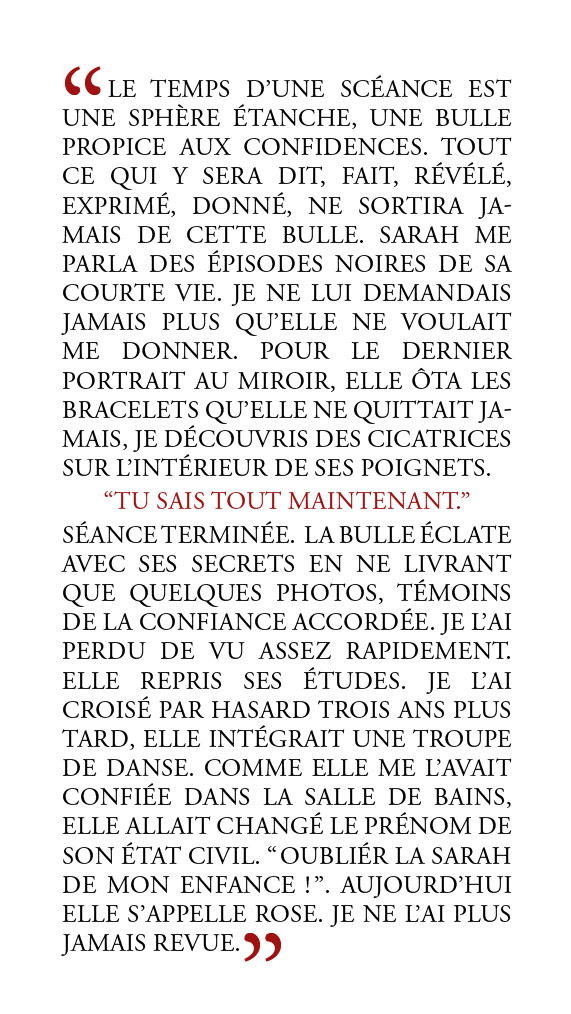 “LE TEMPS D’UNE SCÉANCE EST UNE SPHÈRE ÉTANCHE, UNE BULLE PROPICE AUX CONFIDENCES. TOUT CE QUI Y SERA DIT, FAIT, RÉVÉLÉ, EXPRIMÉ, DONNÉ, NE SORTIRA JAMAIS DE CETTE BULLE. SARAH ME PARLA DES ÉPISODES NOIRES DE SA COURTE VIE. JE NE LUI DEMANDAIS JAMAIS PLUS QU’ELLE NE VOULAIT ME DONNER. POUR LE DERNIER PORTRAIT AU MIROIR, ELLE ÔTA LES BRACELETS QU’ELLE NE QUITTAIT JAMAIS, JE DÉCOUVRIS DES CICATRICES SUR L’INTÉRIEUR DE SES POIGNETS.

“TU SAIS TOUT MAINTENANT.”

SÉANCE TERMINÉE. LA BULLE ÉCLATE AVEC SES SECRETS EN NE LIVRANT QUE QUELQUES PHOTOS, TÉMOINS DE LA CONFIANCE ACCORDÉE. JE L’AI PERDU DE VU ASSEZ RAPIDEMENT. ELLE REPRIS SES ÉTUDES. JE L’AI CROISÉ PAR HASARD TROIS ANS PLUS TARD, ELLE INTÉGRAIT UNE TROUPE DE DANSE. COMME ELLE ME L’AVAIT CONFIÉE DANS LA SALLE DE BAINS, ELLE ALLAIT CHANGÉ LE PRÉNOM DE SON ÉTAT CIVIL. “OUBLIÉR LA SARAH DE MON ENFANCE !”. AUJOURD’HUI ELLE S’APPELLE ROSE. JE NE L’AI PLUS JAMAIS REVUE.”